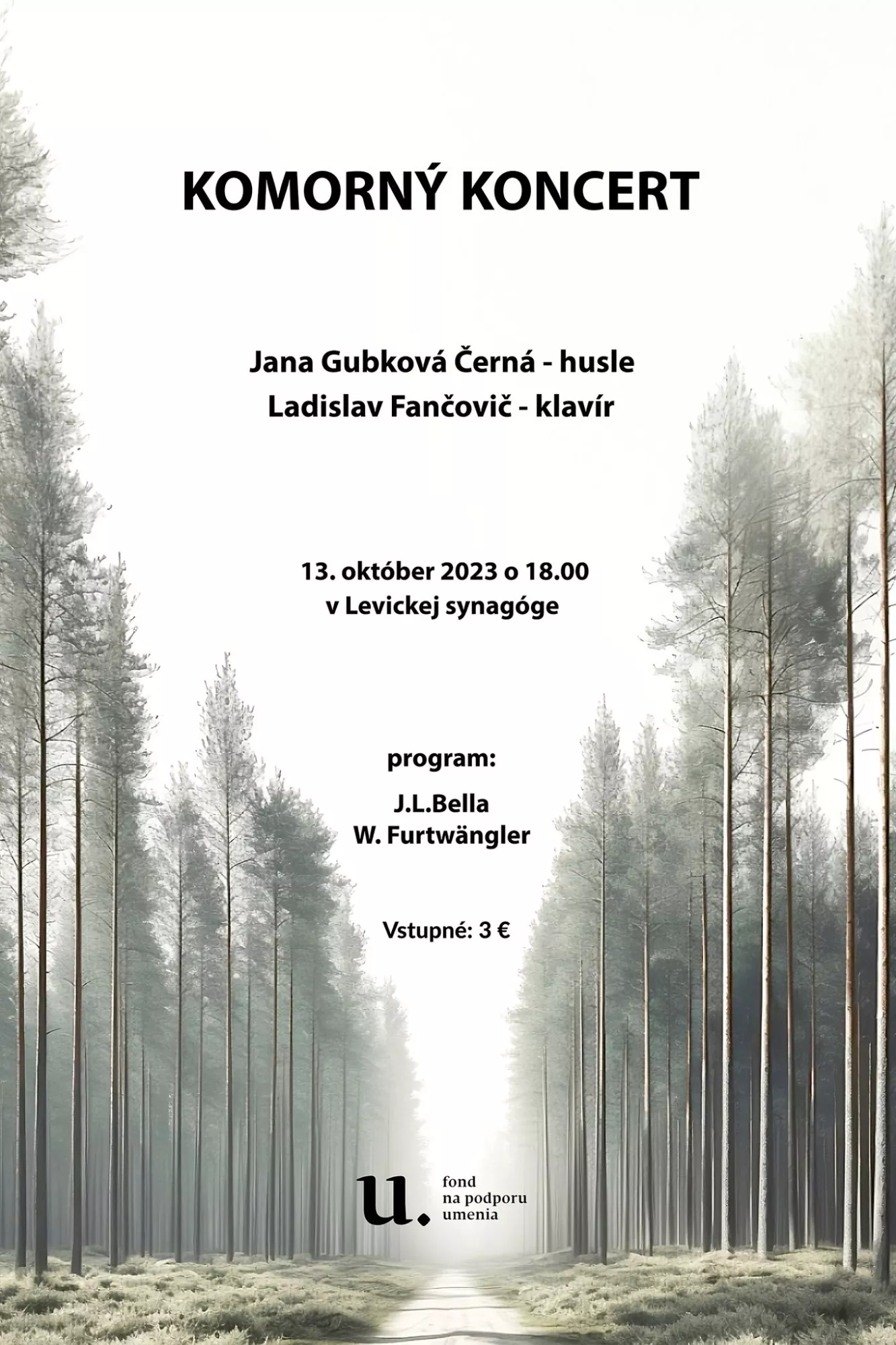 KOMORNÝ KONCERT

Jana Gubková Černá - husle
Ladislav Fančovič - klavír

13. október 2023 o 18.00
v Levickej synagóge

program:

J.L.Bella
W. Furtwängler

Vstupné: 3 €

u.
fond
na podporu
umenia